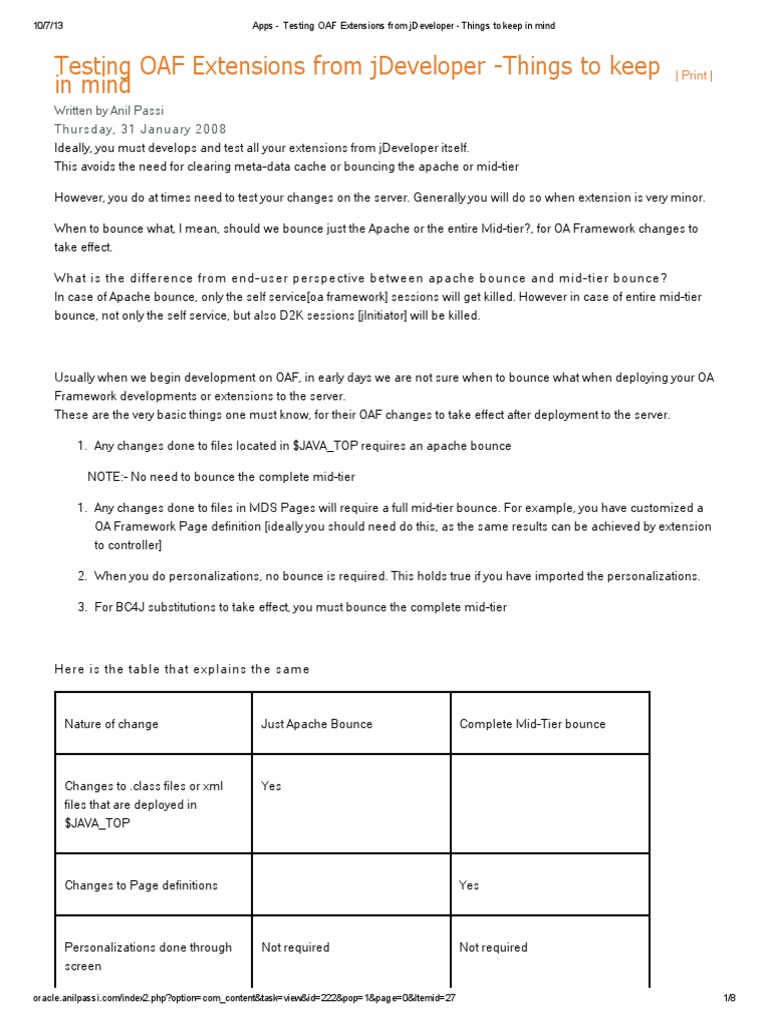 10/7/13 Apps - Testing OAF Extensions from jDeveloper - Things to keep in mind

Testing OAF Extensions from jDeveloper -Things to keep in mind | Print |

Written by Anil Passi
Thursday, 31 January 2008

Ideally, you must develops and test all your extensions from jDeveloper itself.
This avoids the need for clearing meta-data cache or bouncing the apache or mid-tier

However, you do at times need to test your changes on the server. Generally you will do so when extension is very minor.

When to bounce what, I mean, should we bounce just the Apache or the entire Mid-tier?, for OA Framework changes to take effect.

What is the difference from end-user perspective between apache bounce and mid-tier bounce?
In case of Apache bounce, only the self service[oa framework] sessions will get killed. However in case of entire mid-tier bounce, not only the self service, but also D2K sessions [jInitiator] will be killed.

Usually when we begin development on OAF, in early days we are not sure when to bounce what when deploying your OA Framework developments or extensions to the server.
These are the very basic things one must know, for their OAF changes to take effect after deployment to the server.

1. Any changes done to files located in $JAVA_TOP requires an apache bounce

NOTE:- No need to bounce the complete mid-tier

1. Any changes done to files in MDS Pages will require a full mid-tier bounce. For example, you have customized a OA Framework Page definition [ideally you should need do this, as the same results can be achieved by extension to controller]

2. When you do personalizations, no bounce is required. This holds true if you have imported the personalizations.

3. For BC4J substitutions to take effect, you must bounce the complete mid-tier

Here is the table that explains the same

| Nature of change | Just Apache Bounce | Complete Mid-Tier bounce |
|---|---|---|
| Changes to .class files or xml files that are deployed in $JAVA_TOP | Yes | |
| Changes to Page definitions | | Yes |
| Personalizations done through screen | Not required | Not required |

oracle.anilpassi.com/index2.php?option=com_content&task=view&id=222&pop=1&page=0&Itemid=27 1/8